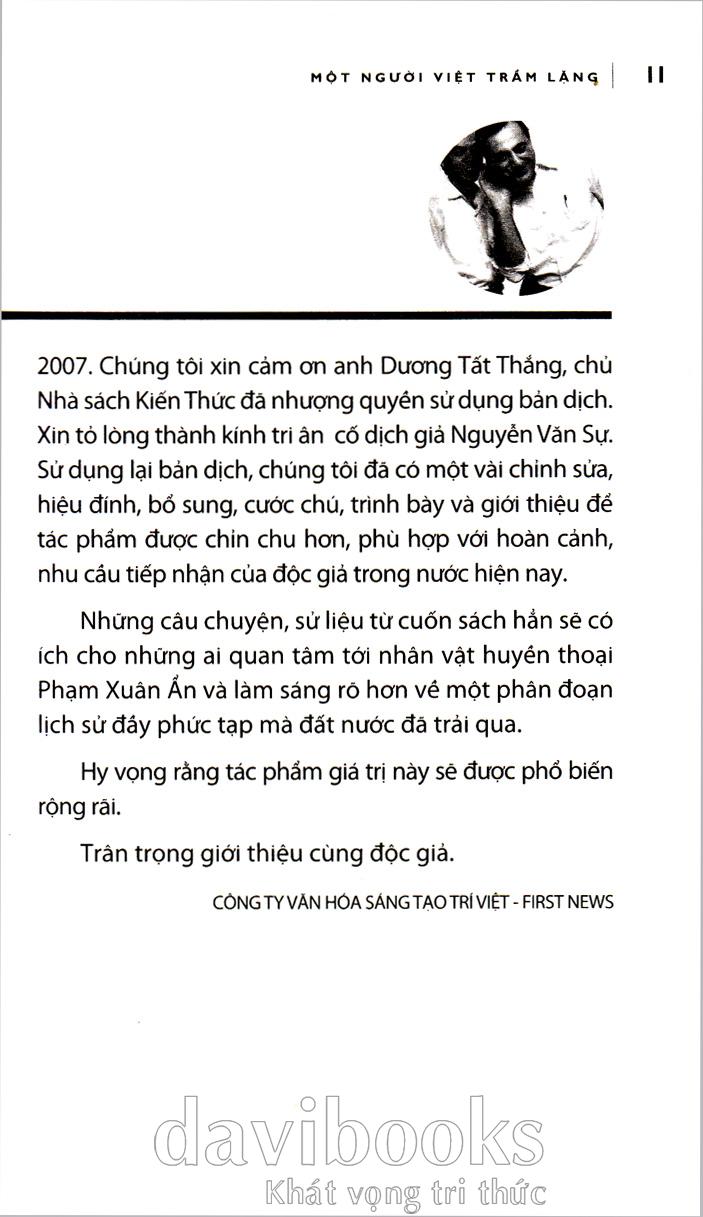 MỘT NGƯỜI VIỆT TRẦM LẶNG | 11

2007. Chúng tôi xin cảm ơn anh Dương Tất Thắng, chủ Nhà sách Kiến Thức đã nhượng quyền sử dụng bản dịch. Xin tỏ lòng thành kính tri ân cố dịch giả Nguyễn Văn Sự. Sử dụng lại bản dịch, chúng tôi đã có một vài chỉnh sửa, hiệu đính, bổ sung, cước chú, trình bày và giới thiệu để tác phẩm được chỉn chu hơn, phù hợp với hoàn cảnh, nhu cầu tiếp nhận của độc giả trong nước hiện nay.

Những câu chuyện, sử liệu từ cuốn sách hẳn sẽ có ích cho những ai quan tâm tới nhân vật huyền thoại Phạm Xuân Ẩn và làm sáng rõ hơn về một phân đoạn lịch sử đầy phức tạp mà đất nước đã trải qua.

Hy vọng rằng tác phẩm giá trị này sẽ được phổ biến rộng rãi.

Trân trọng giới thiệu cùng độc giả.

CÔNG TY VĂN HÓA SÁNG TẠO TRÍ VIỆT - FIRST NEWS

davibooks
Khát vọng tri thức